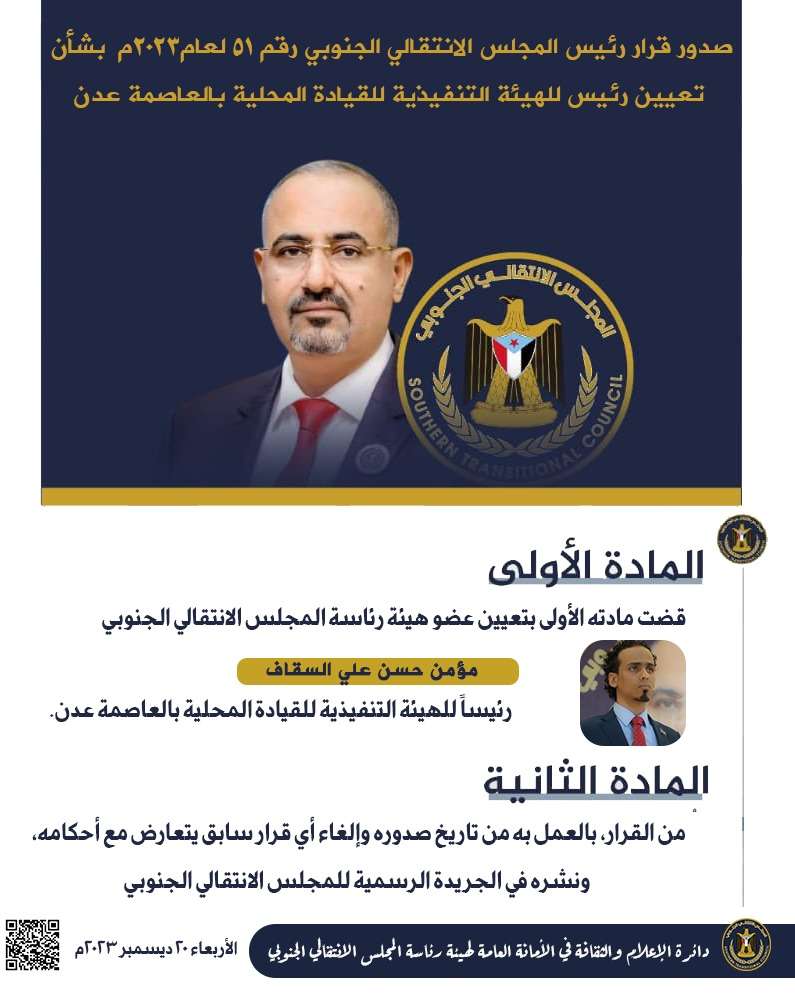 صدور قرار رئيس المجلس الانتقالي الجنوبي رقم ٥١ لعام٢٠٢٣م بشأن تعيين رئيس للهيئة التنفيذية للقيادة المحلية بالعاصمة عدن

المجلس الانتقالي الجنوبي
SOUTHERN TRANSITIONAL COUNCIL

المادة الأولى

قضت مادته الأولى بتعيين عضو هيئة رئاسة المجلس الانتقالي الجنوبي

مؤمن حسن علي السقاف

رئيساً للهيئة التنفيذية للقيادة المحلية بالعاصمة عدن.

المادة الثانية

من القرار، بالعمل به من تاريخ صدوره وإلغاء أي قرار سابق يتعارض مع أحكامه، ونشره في الجريدة الرسمية للمجلس الانتقالي الجنوبي

دائرة الإعلام والثقافة في الأمانة العامة لهيئة رئاسة المجلس الانتقالي الجنوبي

الأربعاء ٢٠ ديسمبر ٢٠٢٣م